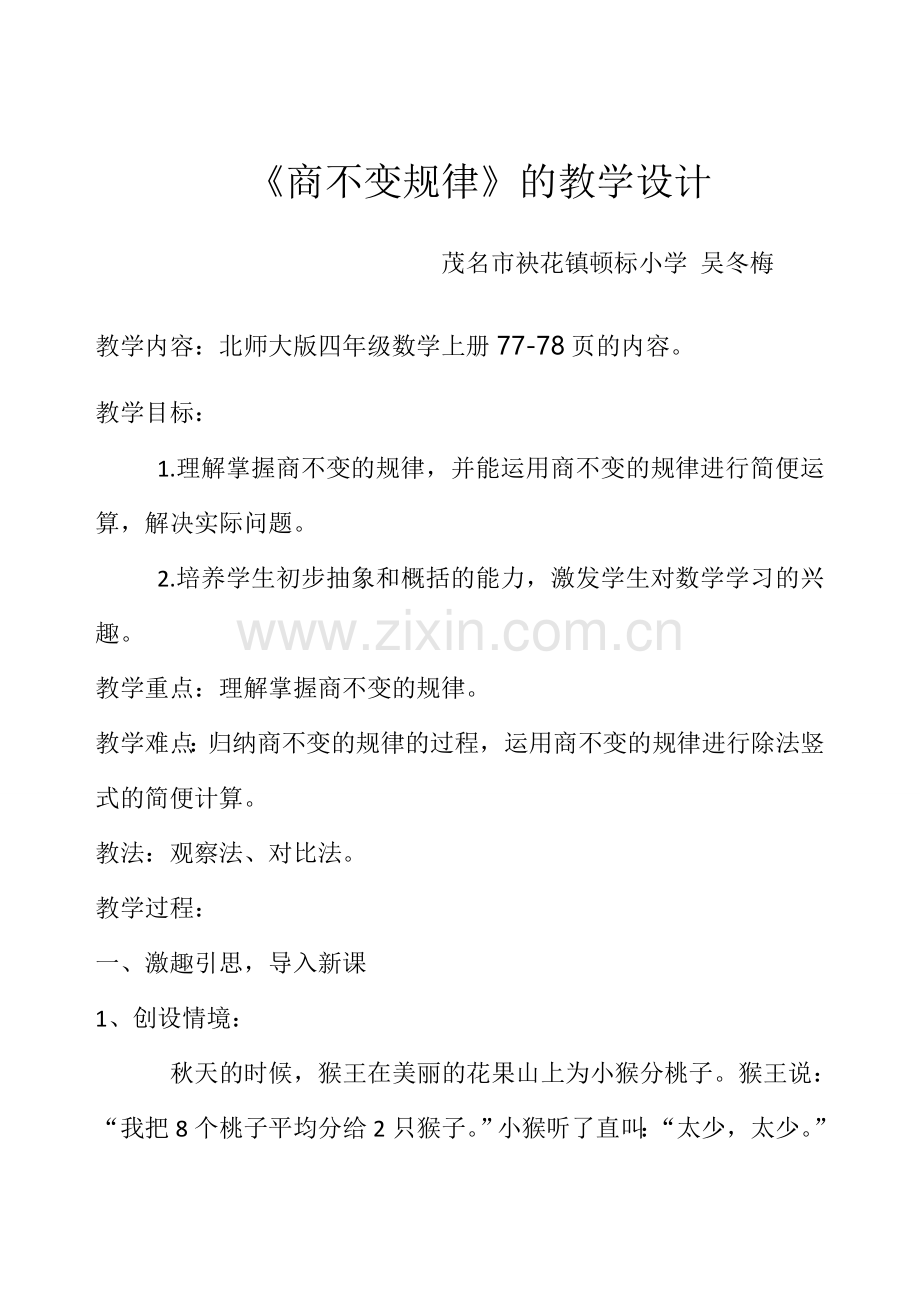 《商不变规律》的教学设计

茂名市袂花镇顿标小学 吴冬梅

教学内容：北师大版四年级数学上册77-78页的内容。

教学目标：

1.理解掌握商不变的规律，并能运用商不变的规律进行简便运算，解决实际问题。

2.培养学生初步抽象和概括的能力，激发学生对数学学习的兴趣。

教学重点：理解掌握商不变的规律。

教学难点:归纳商不变的规律的过程，运用商不变的规律进行除法竖式的简便计算。

教法：观察法、对比法。

教学过程：

一、激趣引思，导入新课

1、创设情境：

秋天的时候，猴王在美丽的花果山上为小猴分桃子。猴王说：“我把8个桃子平均分给2只猴子。”小猴听了直叫:“太少，太少。”

www.zixin.com.cn